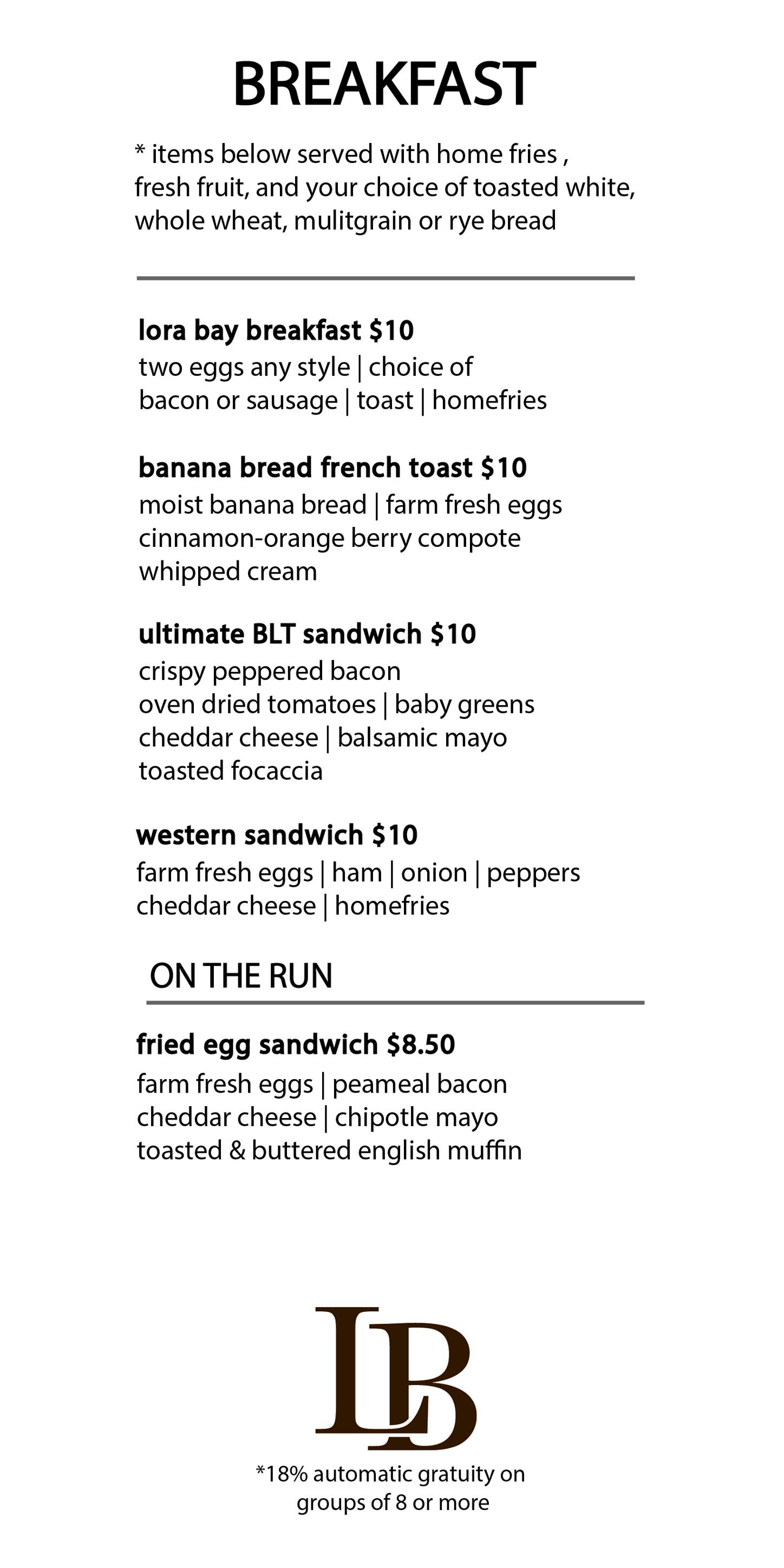 BREAKFAST

* items below served with home fries , fresh fruit, and your choice of toasted white, whole wheat, mulitgrain or rye bread

lora bay breakfast $10
two eggs any style | choice of bacon or sausage | toast | homefries

banana bread french toast $10
moist banana bread | farm fresh eggs
cinnamon-orange berry compote
whipped cream

ultimate BLT sandwich $10
crispy peppered bacon
oven dried tomatoes | baby greens
cheddar cheese | balsamic mayo
toasted focaccia

western sandwich $10
farm fresh eggs | ham | onion | peppers
cheddar cheese | homefries

ON THE RUN

fried egg sandwich $8.50
farm fresh eggs | peameal bacon
cheddar cheese | chipotle mayo
toasted & buttered english muffin

LB

*18% automatic gratuity on groups of 8 or more